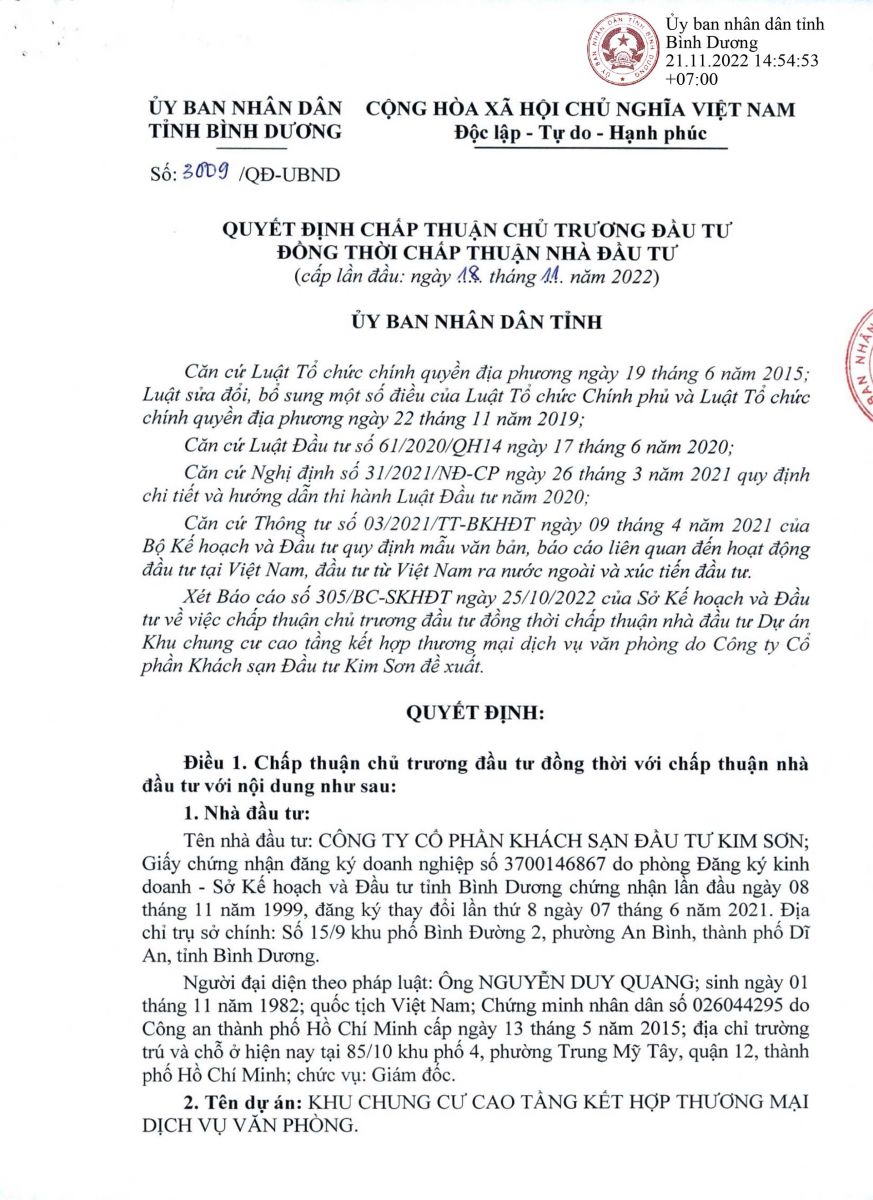 Ủy ban nhân dân tỉnh Bình Dương
21.11.2022 14:54:53 +07:00

ỦY BAN NHÂN DÂN
TỈNH BÌNH DƯƠNG

CỘNG HÒA XÃ HỘI CHỦ NGHĨA VIỆT NAM
Độc lập - Tự do - Hạnh phúc

Số: 3009 /QĐ-UBND

QUYẾT ĐỊNH CHẤP THUẬN CHỦ TRƯƠNG ĐẦU TƯ ĐỒNG THỜI CHẤP THUẬN NHÀ ĐẦU TƯ
(cấp lần đầu: ngày 18 tháng 11 năm 2022)

ỦY BAN NHÂN DÂN TỈNH

Căn cứ Luật Tổ chức chính quyền địa phương ngày 19 tháng 6 năm 2015; Luật sửa đổi, bổ sung một số điều của Luật Tổ chức Chính phủ và Luật Tổ chức chính quyền địa phương ngày 22 tháng 11 năm 2019;

Căn cứ Luật Đầu tư số 61/2020/QH14 ngày 17 tháng 6 năm 2020;

Căn cứ Nghị định số 31/2021/NĐ-CP ngày 26 tháng 3 năm 2021 quy định chi tiết và hướng dẫn thi hành Luật Đầu tư năm 2020;

Căn cứ Thông tư số 03/2021/TT-BKHĐT ngày 09 tháng 4 năm 2021 của Bộ Kế hoạch và Đầu tư quy định mẫu văn bản, báo cáo liên quan đến hoạt động đầu tư tại Việt Nam, đầu tư từ Việt Nam ra nước ngoài và xúc tiến đầu tư.

Xét Báo cáo số 305/BC-SKHĐT ngày 25/10/2022 của Sở Kế hoạch và Đầu tư về việc chấp thuận chủ trương đầu tư đồng thời chấp thuận nhà đầu tư Dự án Khu chung cư cao tầng kết hợp thương mại dịch vụ văn phòng do Công ty Cổ phần Khách sạn Đầu tư Kim Sơn đề xuất.

QUYẾT ĐỊNH:

Điều 1. Chấp thuận chủ trương đầu tư đồng thời với chấp thuận nhà đầu tư với nội dung như sau:

1. Nhà đầu tư:

Tên nhà đầu tư: CÔNG TY CỔ PHẦN KHÁCH SẠN ĐẦU TƯ KIM SƠN; Giấy chứng nhận đăng ký doanh nghiệp số 3700146867 do phòng Đăng ký kinh doanh - Sở Kế hoạch và Đầu tư tỉnh Bình Dương chứng nhận lần đầu ngày 08 tháng 11 năm 1999, đăng ký thay đổi lần thứ 8 ngày 07 tháng 6 năm 2021. Địa chỉ trụ sở chính: Số 15/9 khu phố Bình Đường 2, phường An Bình, thành phố Dĩ An, tỉnh Bình Dương.

Người đại diện theo pháp luật: Ông NGUYỄN DUY QUANG; sinh ngày 01 tháng 11 năm 1982; quốc tịch Việt Nam; Chứng minh nhân dân số 026044295 do Công an thành phố Hồ Chí Minh cấp ngày 13 tháng 5 năm 2015; địa chỉ trường trú và chỗ ở hiện nay tại 85/10 khu phố 4, phường Trung Mỹ Tây, quận 12, thành phố Hồ Chí Minh; chức vụ: Giám đốc.

2. Tên dự án: KHU CHUNG CƯ CAO TẦNG KẾT HỢP THƯƠNG MẠI DỊCH VỤ VĂN PHÒNG.